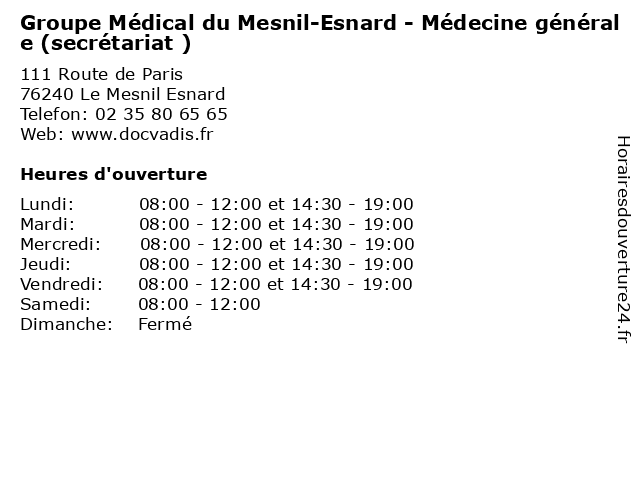 Groupe Médical du Mesnil-Esnard - Médecine générale (secrétariat )

111 Route de Paris
76240 Le Mesnil Esnard
Telefon: 02 35 80 65 65
Web: www.docvadis.fr

Heures d'ouverture

| | |
|---|---|
| Lundi: | 08:00 - 12:00 et 14:30 - 19:00 |
| Mardi: | 08:00 - 12:00 et 14:30 - 19:00 |
| Mercredi: | 08:00 - 12:00 et 14:30 - 19:00 |
| Jeudi: | 08:00 - 12:00 et 14:30 - 19:00 |
| Vendredi: | 08:00 - 12:00 et 14:30 - 19:00 |
| Samedi: | 08:00 - 12:00 |
| Dimanche: | Fermé |

Horairesdouverture24.fr